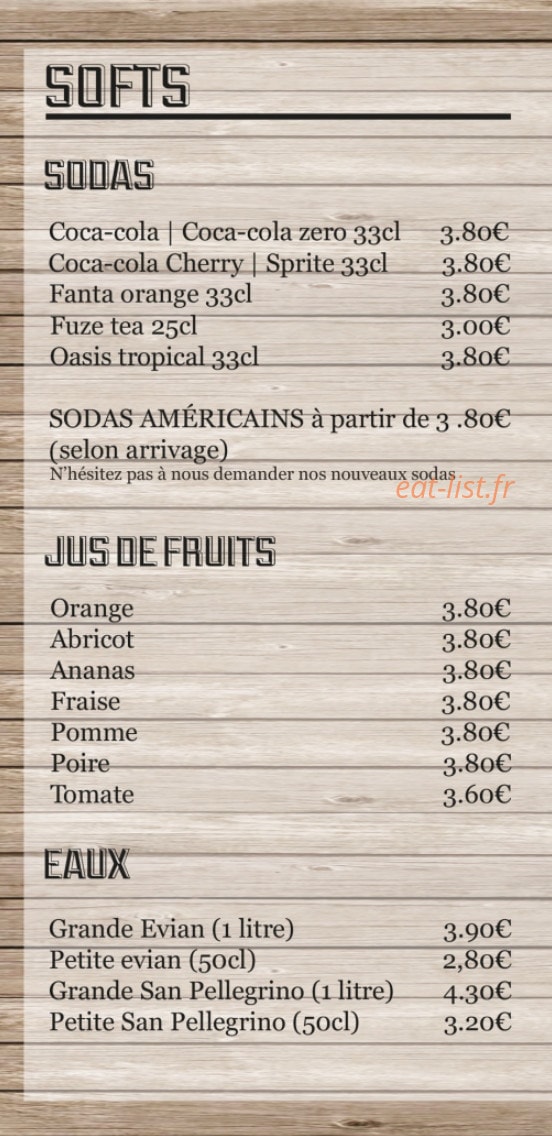 SOFTS

SODAS

Coca-cola | Coca-cola zero 33cl 3.80€
Coca-cola Cherry | Sprite 33cl 3.80€
Fanta orange 33cl 3.80€
Fuze tea 25cl 3.00€
Oasis tropical 33cl 3.80€

SODAS AMÉRICAINS à partir de 3 .80€ (selon arrivage)
N'hésitez pas à nous demander nos nouveaux sodas

eat-list.fr

JUS DE FRUITS

Orange 3.80€
Abricot 3.80€
Ananas 3.80€
Fraise 3.80€
Pomme 3.80€
Poire 3.80€
Tomate 3.60€

EAUX

Grande Evian (1 litre) 3.90€
Petite evian (50cl) 2,80€
Grande San Pellegrino (1 litre) 4.30€
Petite San Pellegrino (50cl) 3.20€